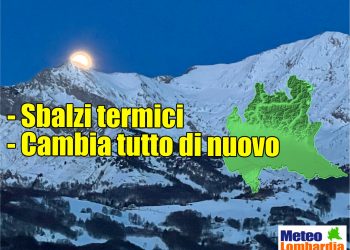 - Sbalzi termici
- Cambia tutto di nuovo

Meteo
Lombardia